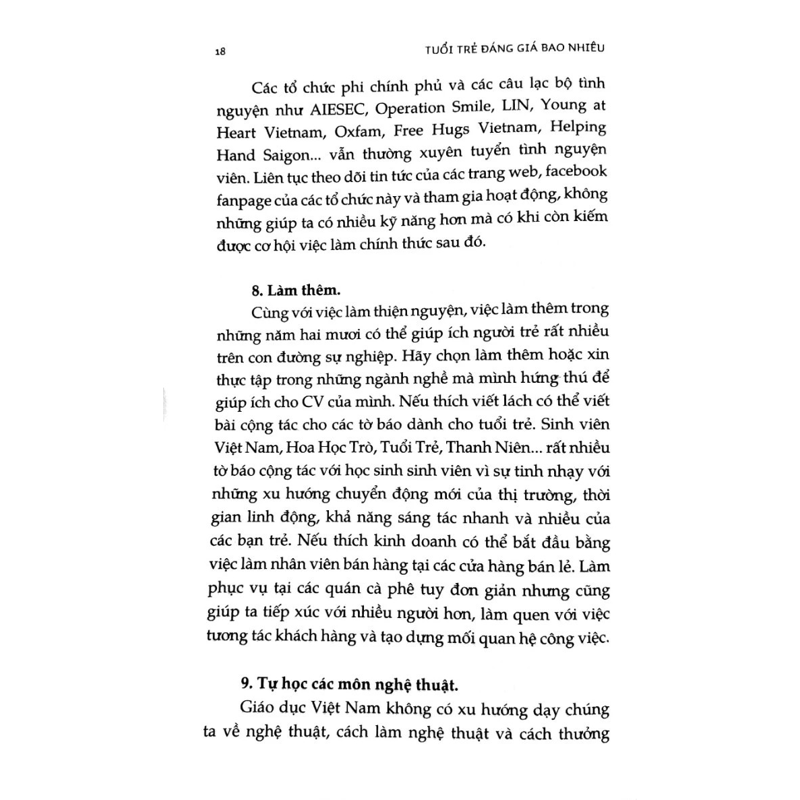 18 TUỔI TRẺ ĐÁNG GIÁ BAO NHIÊU

Các tổ chức phi chính phủ và các câu lạc bộ tình nguyện như AIESEC, Operation Smile, LIN, Young at Heart Vietnam, Oxfam, Free Hugs Vietnam, Helping Hand Saigon... vẫn thường xuyên tuyển tình nguyện viên. Liên tục theo dõi tin tức của các trang web, facebook fanpage của các tổ chức này và tham gia hoạt động, không những giúp ta có nhiều kỹ năng hơn mà có khi còn kiếm được cơ hội việc làm chính thức sau đó.

8. Làm thêm.

Cùng với việc làm thiện nguyện, việc làm thêm trong những năm hai mươi có thể giúp ích người trẻ rất nhiều trên con đường sự nghiệp. Hãy chọn làm thêm hoặc xin thực tập trong những ngành nghề mà mình hứng thú để giúp ích cho CV của mình. Nếu thích viết lách có thể viết bài cộng tác cho các tờ báo dành cho tuổi trẻ. Sinh viên Việt Nam, Hoa Học Trò, Tuổi Trẻ, Thanh Niên... rất nhiều tờ báo cộng tác với học sinh sinh viên vì sự tinh nhạy với những xu hướng chuyển động mới của thị trường, thời gian linh động, khả năng sáng tác nhanh và nhiều của các bạn trẻ. Nếu thích kinh doanh có thể bắt đầu bằng việc làm nhân viên bán hàng tại các cửa hàng bán lẻ. Làm phục vụ tại các quán cà phê tuy đơn giản nhưng cũng giúp ta tiếp xúc với nhiều người hơn, làm quen với việc tương tác khách hàng và tạo dựng mối quan hệ công việc.

9. Tự học các môn nghệ thuật.

Giáo dục Việt Nam không có xu hướng dạy chúng ta về nghệ thuật, cách làm nghệ thuật và cách thưởng